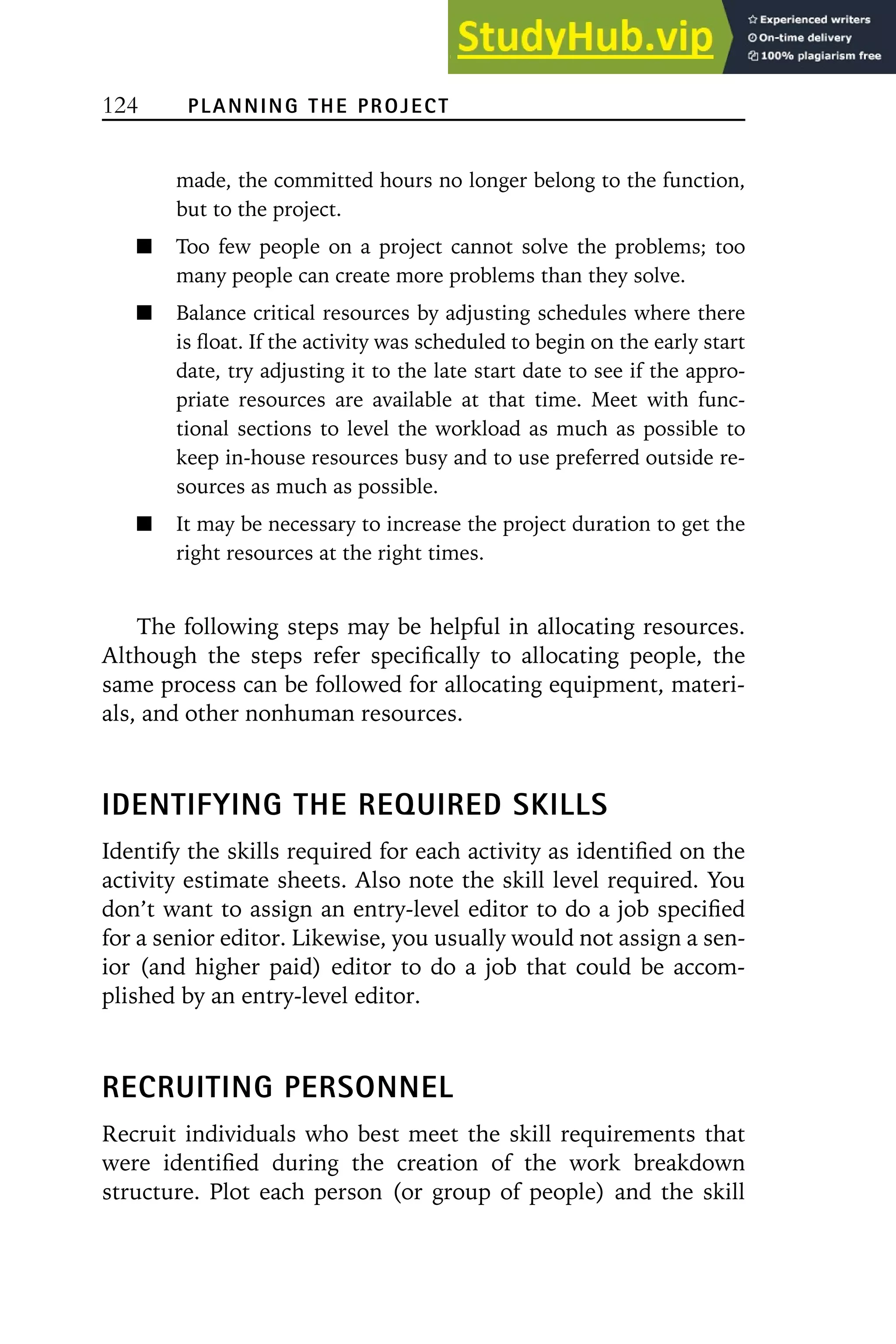 StudyHub.vip
Experienced writers
On-time delivery
100% plagiarism free

124 PLANNING THE PROJECT

made, the committed hours no longer belong to the function, but to the project.

■ Too few people on a project cannot solve the problems; too many people can create more problems than they solve.

■ Balance critical resources by adjusting schedules where there is float. If the activity was scheduled to begin on the early start date, try adjusting it to the late start date to see if the appropriate resources are available at that time. Meet with functional sections to level the workload as much as possible to keep in-house resources busy and to use preferred outside resources as much as possible.

■ It may be necessary to increase the project duration to get the right resources at the right times.

The following steps may be helpful in allocating resources. Although the steps refer specifically to allocating people, the same process can be followed for allocating equipment, materials, and other nonhuman resources.

IDENTIFYING THE REQUIRED SKILLS

Identify the skills required for each activity as identified on the activity estimate sheets. Also note the skill level required. You don't want to assign an entry-level editor to do a job specified for a senior editor. Likewise, you usually would not assign a senior (and higher paid) editor to do a job that could be accomplished by an entry-level editor.

RECRUITING PERSONNEL

Recruit individuals who best meet the skill requirements that were identified during the creation of the work breakdown structure. Plot each person (or group of people) and the skill